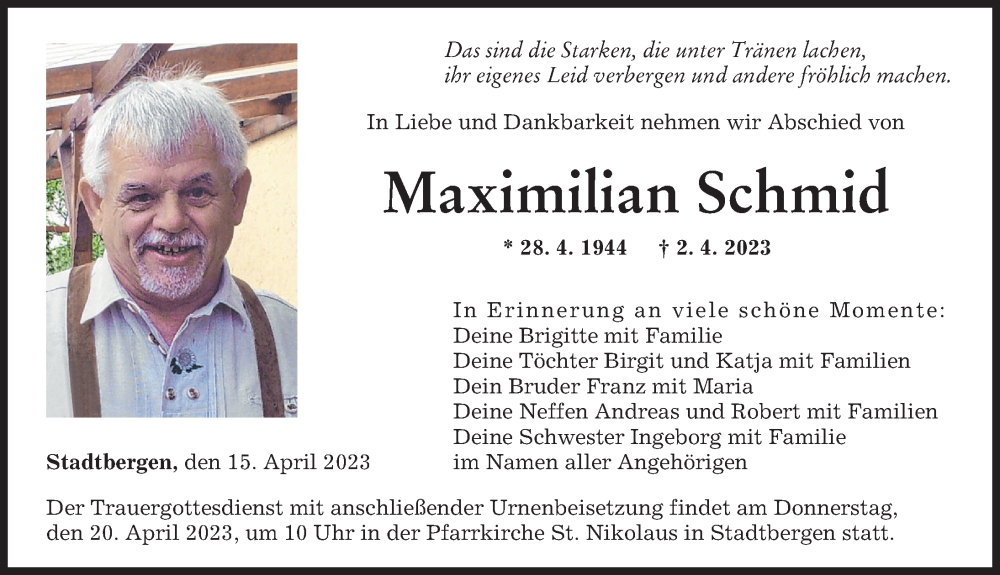 Das sind die Starken, die unter Tränen lachen,
ihr eigenes Leid verbergen und andere fröhlich machen.

In Liebe und Dankbarkeit nehmen wir Abschied von

Maximilian Schmid

* 28. 4. 1944 † 2. 4. 2023

In Erinnerung an viele schöne Momente:
Deine Brigitte mit Familie
Deine Töchter Birgit und Katja mit Familien
Dein Bruder Franz mit Maria
Deine Neffen Andreas und Robert mit Familien
Deine Schwester Ingeborg mit Familie
im Namen aller Angehörigen

Stadtbergen, den 15. April 2023

Der Trauergottesdienst mit anschließender Urnenbeisetzung findet am Donnerstag, den 20. April 2023, um 10 Uhr in der Pfarrkirche St. Nikolaus in Stadtbergen statt.